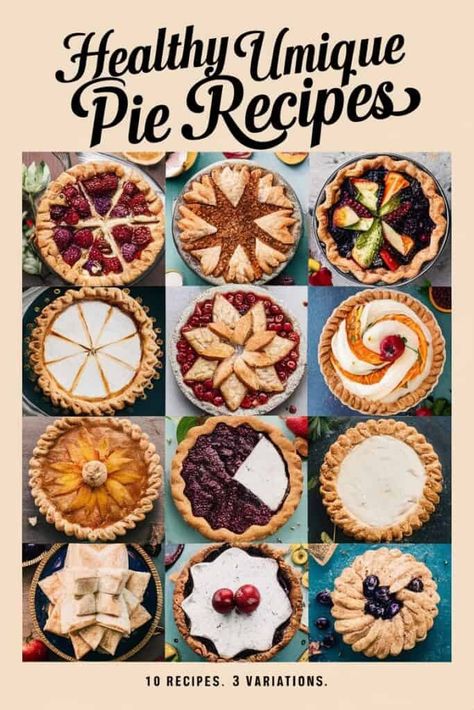 Healthy Umique Pie Recipes

10 RECIPES. 3 VARIATIONS.